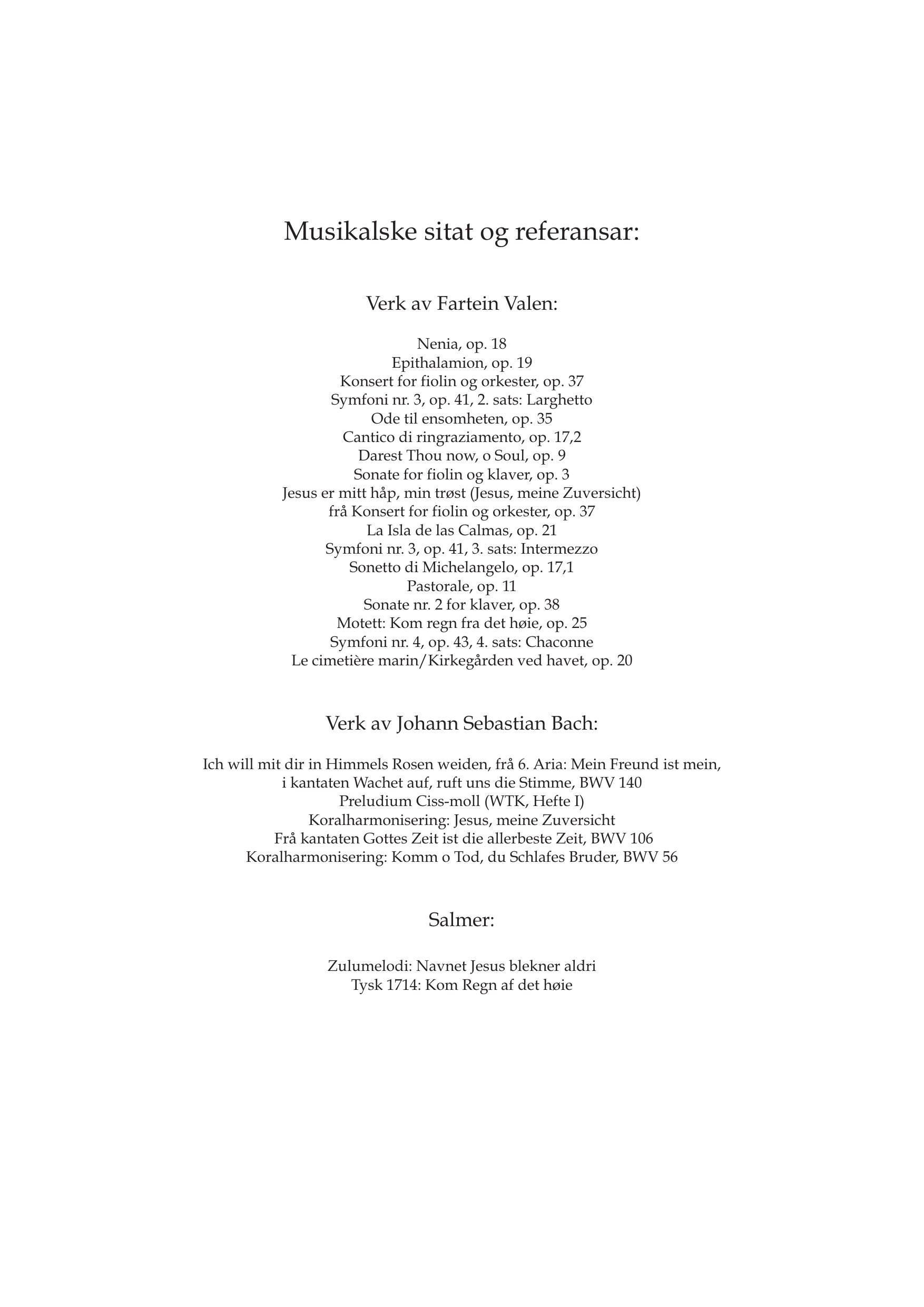 Musikalske sitat og referansar:

Verk av Fartein Valen:

Nenia, op. 18
Epithalamion, op. 19
Konsert for fiolin og orkester, op. 37
Symfoni nr. 3, op. 41, 2. sats: Larghetto
Ode til ensomheten, op. 35
Cantico di ringraziamento, op. 17,2
Darest Thou now, o Soul, op. 9
Sonate for fiolin og klaver, op. 3
Jesus er mitt håp, min trøst (Jesus, meine Zuversicht)
frå Konsert for fiolin og orkester, op. 37
La Isla de las Calmas, op. 21
Symfoni nr. 3, op. 41, 3. sats: Intermezzo
Sonetto di Michelangelo, op. 17,1
Pastorale, op. 11
Sonate nr. 2 for klaver, op. 38
Motett: Kom regn fra det høie, op. 25
Symfoni nr. 4, op. 43, 4. sats: Chaconne
Le cimetière marin/Kirkegården ved havet, op. 20

Verk av Johann Sebastian Bach:

Ich will mit dir in Himmels Rosen weiden, frå 6. Aria: Mein Freund ist mein,
i kantaten Wachet auf, ruft uns die Stimme, BWV 140
Preludium Ciss-moll (WTK, Hefte I)
Koralharmonisering: Jesus, meine Zuversicht
Frå kantaten Gottes Zeit ist die allerbeste Zeit, BWV 106
Koralharmonisering: Komm o Tod, du Schlafes Bruder, BWV 56

Salmer:

Zulumelodi: Navnet Jesus blekner aldri
Tysk 1714: Kom Regn af det høie